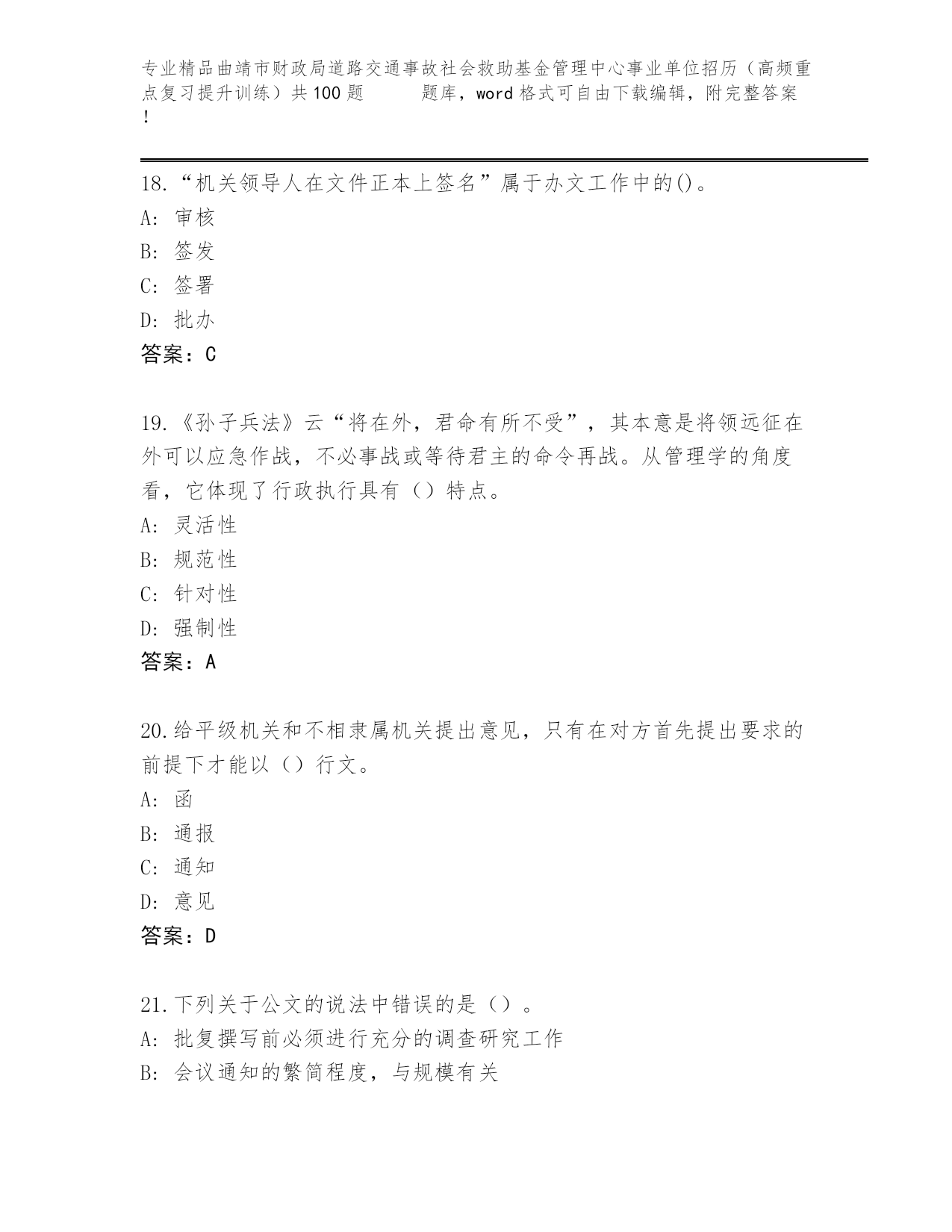 专业精品曲靖市财政局道路交通事故社会救助基金管理中心事业单位招历（高频重点复习提升训练）共100题　　题库，word格式可自由下载编辑，附完整答案！

18.“机关领导人在文件正本上签名”属于办文工作中的()。
A: 审核
B: 签发
C: 签署
D: 批办
答案：C

19.《孙子兵法》云“将在外，君命有所不受”，其本意是将领远征在外可以应急作战，不必事战或等待君主的命令再战。从管理学的角度看，它体现了行政执行具有（）特点。
A: 灵活性
B: 规范性
C: 针对性
D: 强制性
答案：A

20.给平级机关和不相隶属机关提出意见，只有在对方首先提出要求的前提下才能以（）行文。
A: 函
B: 通报
C: 通知
D: 意见
答案：D

21.下列关于公文的说法中错误的是（）。
A: 批复撰写前必须进行充分的调查研究工作
B: 会议通知的繁简程度，与规模有关